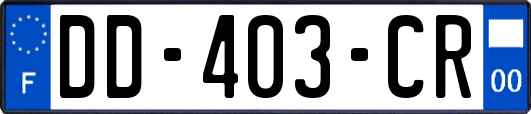 F
DD-403-CR
00